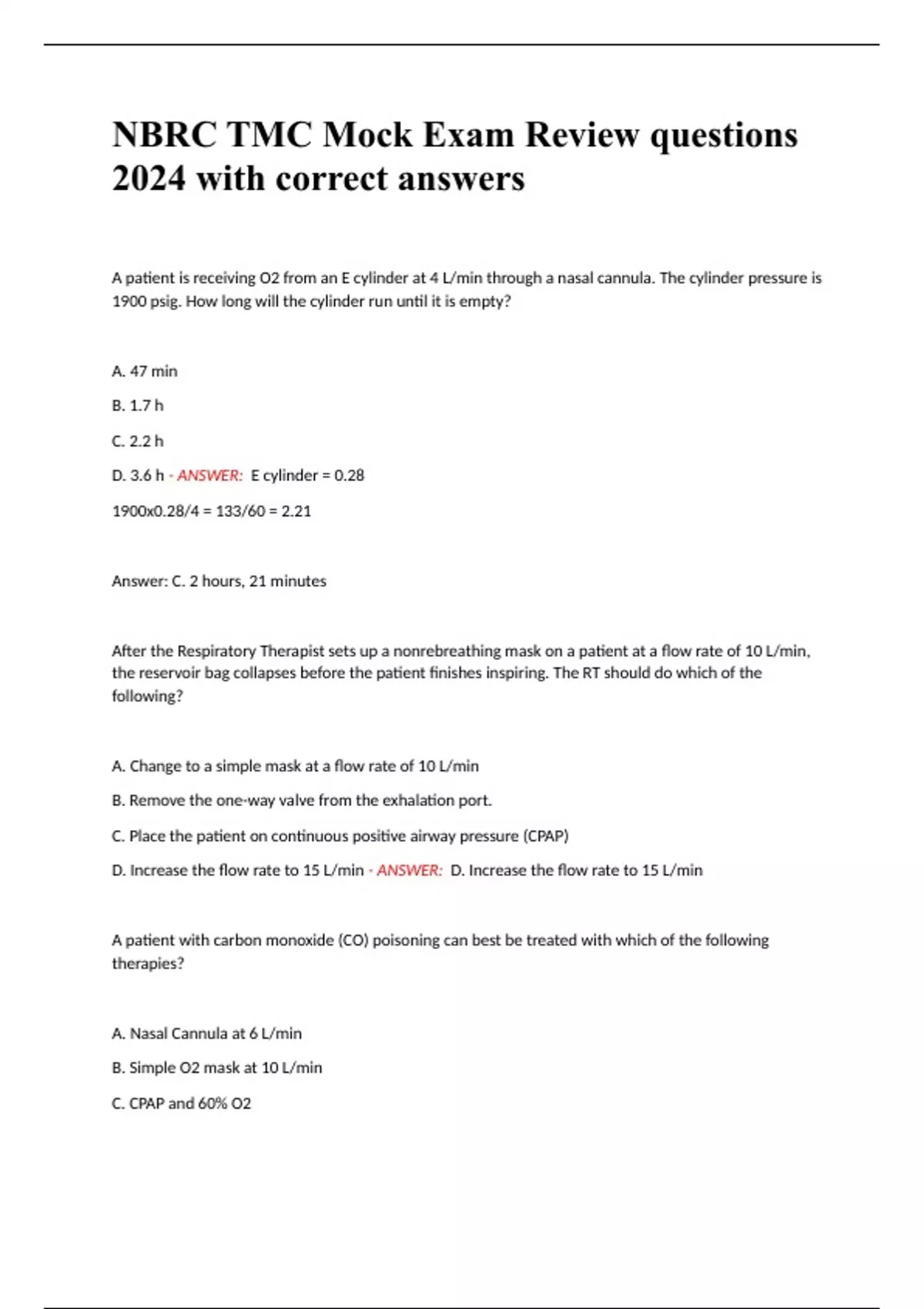 NBRC TMC Mock Exam Review questions 2024 with correct answers

A patient is receiving O2 from an E cylinder at 4 L/min through a nasal cannula. The cylinder pressure is 1900 psig. How long will the cylinder run until it is empty?

A. 47 min

B. 1.7 h

C. 2.2 h

D. 3.6 h - ANSWER: E cylinder = 0.28

1900x0.28/4 = 133/60 = 2.21

Answer: C. 2 hours, 21 minutes

After the Respiratory Therapist sets up a nonrebreathing mask on a patient at a flow rate of 10 L/min, the reservoir bag collapses before the patient finishes inspiring. The RT should do which of the following?

A. Change to a simple mask at a flow rate of 10 L/min

B. Remove the one-way valve from the exhalation port.

C. Place the patient on continuous positive airway pressure (CPAP)

D. Increase the flow rate to 15 L/min - ANSWER: D. Increase the flow rate to 15 L/min

A patient with carbon monoxide (CO) poisoning can best be treated with which of the following therapies?

A. Nasal Cannula at 6 L/min

B. Simple O2 mask at 10 L/min

C. CPAP and 60% O2